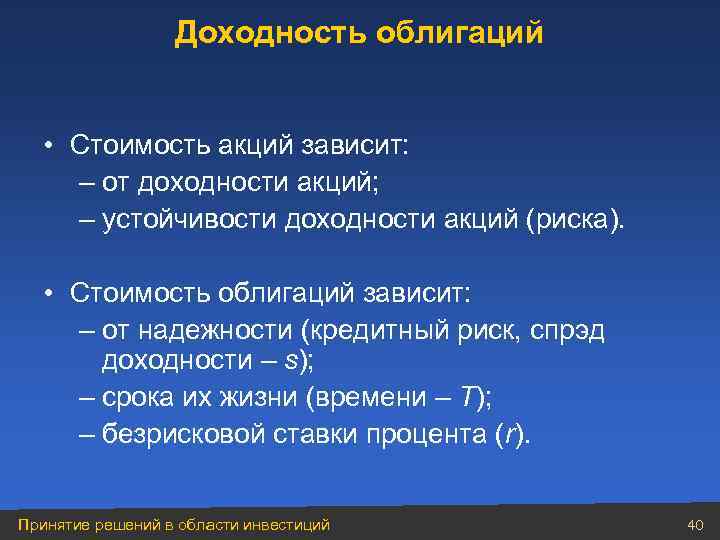 Доходность облигаций

• Стоимость акций зависит:
– от доходности акций;
– устойчивости доходности акций (риска).

• Стоимость облигаций зависит:
– от надежности (кредитный риск, спрэд доходности – $s$);
– срока их жизни (времени – $T$);
– безрисковой ставки процента ($r$).

Принятие решений в области инвестиций

40